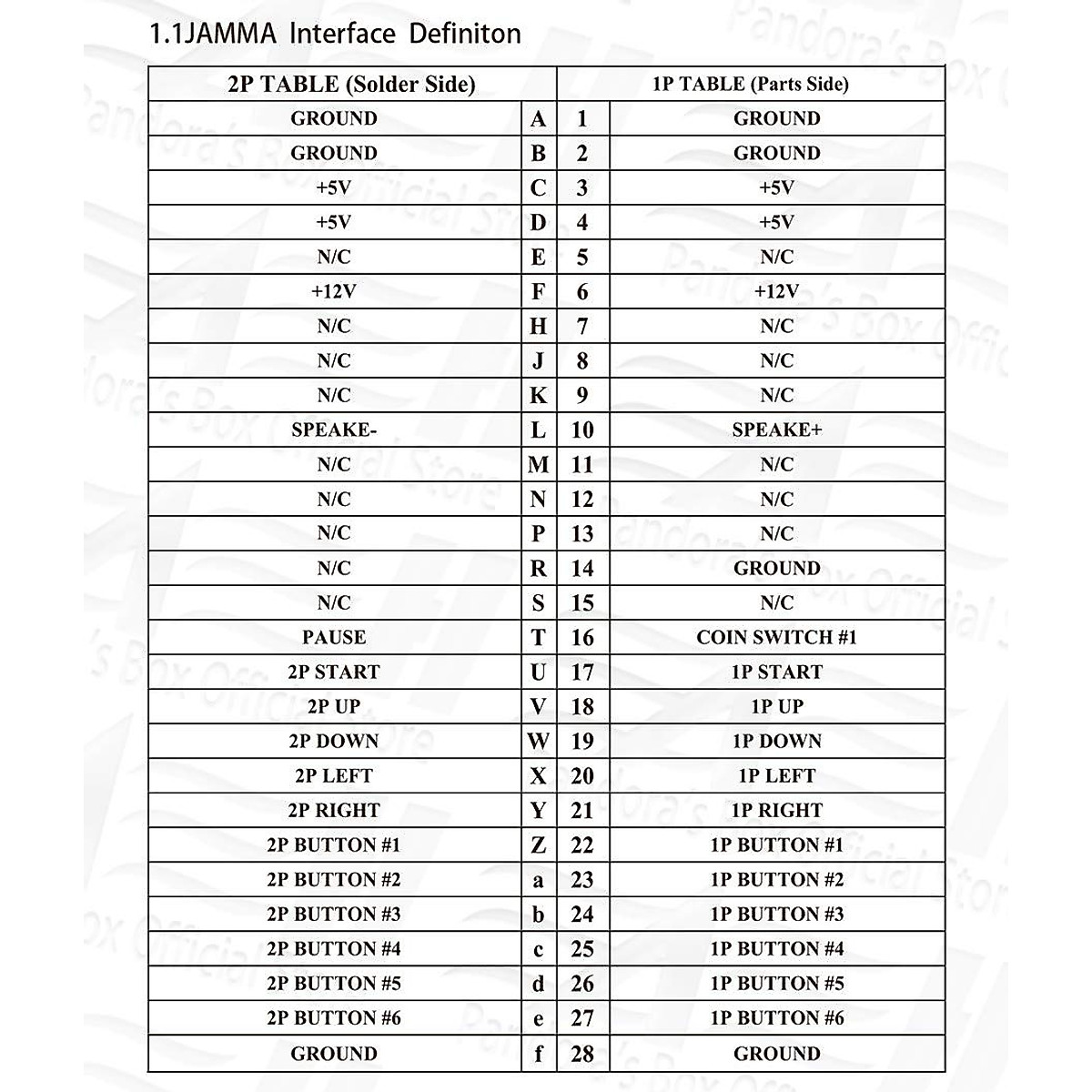 1.1JAMMA Interface Definiton

| 2P TABLE (Solder Side) | | 1P TABLE (Parts Side) | |
|---|---|---|---|
| GROUND | A | 1 | GROUND |
| GROUND | B | 2 | GROUND |
| +5V | C | 3 | +5V |
| +5V | D | 4 | +5V |
| N/C | E | 5 | N/C |
| +12V | F | 6 | +12V |
| N/C | H | 7 | N/C |
| N/C | J | 8 | N/C |
| N/C | K | 9 | N/C |
| SPEAKE- | L | 10 | SPEAKE+ |
| N/C | M | 11 | N/C |
| N/C | N | 12 | N/C |
| N/C | P | 13 | N/C |
| N/C | R | 14 | GROUND |
| N/C | S | 15 | N/C |
| PAUSE | T | 16 | COIN SWITCH #1 |
| 2P START | U | 17 | 1P START |
| 2P UP | V | 18 | 1P UP |
| 2P DOWN | W | 19 | 1P DOWN |
| 2P LEFT | X | 20 | 1P LEFT |
| 2P RIGHT | Y | 21 | 1P RIGHT |
| 2P BUTTON #1 | Z | 22 | 1P BUTTON #1 |
| 2P BUTTON #2 | a | 23 | 1P BUTTON #2 |
| 2P BUTTON #3 | b | 24 | 1P BUTTON #3 |
| 2P BUTTON #4 | c | 25 | 1P BUTTON #4 |
| 2P BUTTON #5 | d | 26 | 1P BUTTON #5 |
| 2P BUTTON #6 | e | 27 | 1P BUTTON #6 |
| GROUND | f | 28 | GROUND |

Pandora's Box Official Store